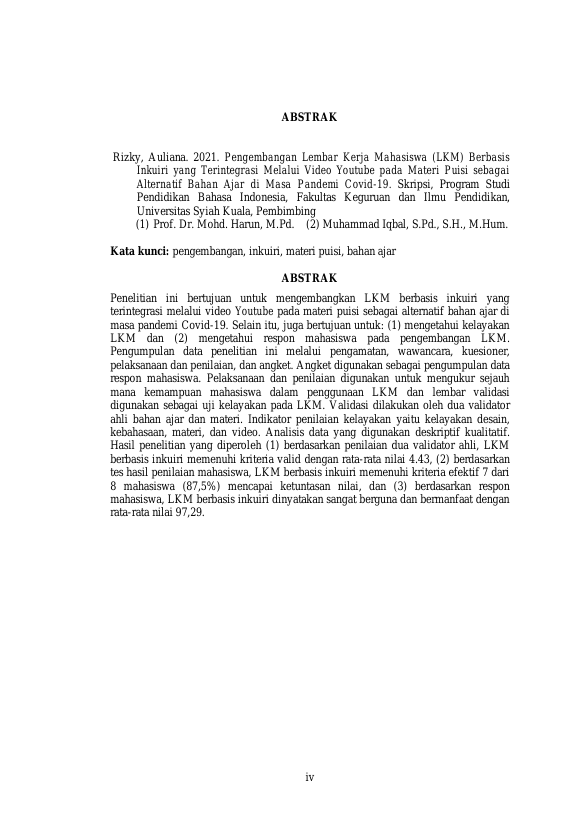 ABSTRAK

Rizky, Auliana. 2021. Pengembangan Lembar Kerja Mahasiswa (LKM) Berbasis Inkuiri yang Terintegrasi Melalui Video Youtube pada Materi Puisi sebagai Alternatif Bahan Ajar di Masa Pandemi Covid-19. Skripsi, Program Studi Pendidikan Bahasa Indonesia, Fakultas Keguruan dan Ilmu Pendidikan, Universitas Syiah Kuala, Pembimbing
(1) Prof. Dr. Mohd. Harun, M.Pd. (2) Muhammad Iqbal, S.Pd., S.H., M.Hum.

Kata kunci: pengembangan, inkuiri, materi puisi, bahan ajar

ABSTRAK

Penelitian ini bertujuan untuk mengembangkan LKM berbasis inkuiri yang terintegrasi melalui video Youtube pada materi puisi sebagai alternatif bahan ajar di masa pandemi Covid-19. Selain itu, juga bertujuan untuk: (1) mengetahui kelayakan LKM dan (2) mengetahui respon mahasiswa pada pengembangan LKM. Pengumpulan data penelitian ini melalui pengamatan, wawancara, kuesioner, pelaksanaan dan penilaian, dan angket. Angket digunakan sebagai pengumpulan data respon mahasiswa. Pelaksanaan dan penilaian digunakan untuk mengukur sejauh mana kemampuan mahasiswa dalam penggunaan LKM dan lembar validasi digunakan sebagai uji kelayakan pada LKM. Validasi dilakukan oleh dua validator ahli bahan ajar dan materi. Indikator penilaian kelayakan yaitu kelayakan desain, kebahasaan, materi, dan video. Analisis data yang digunakan deskriptif kualitatif. Hasil penelitian yang diperoleh (1) berdasarkan penilaian dua validator ahli, LKM berbasis inkuiri memenuhi kriteria valid dengan rata-rata nilai 4.43, (2) berdasarkan tes hasil penilaian mahasiswa, LKM berbasis inkuiri memenuhi kriteria efektif 7 dari 8 mahasiswa (87,5%) mencapai ketuntasan nilai, dan (3) berdasarkan respon mahasiswa, LKM berbasis inkuiri dinyatakan sangat berguna dan bermanfaat dengan rata-rata nilai 97,29.

iv